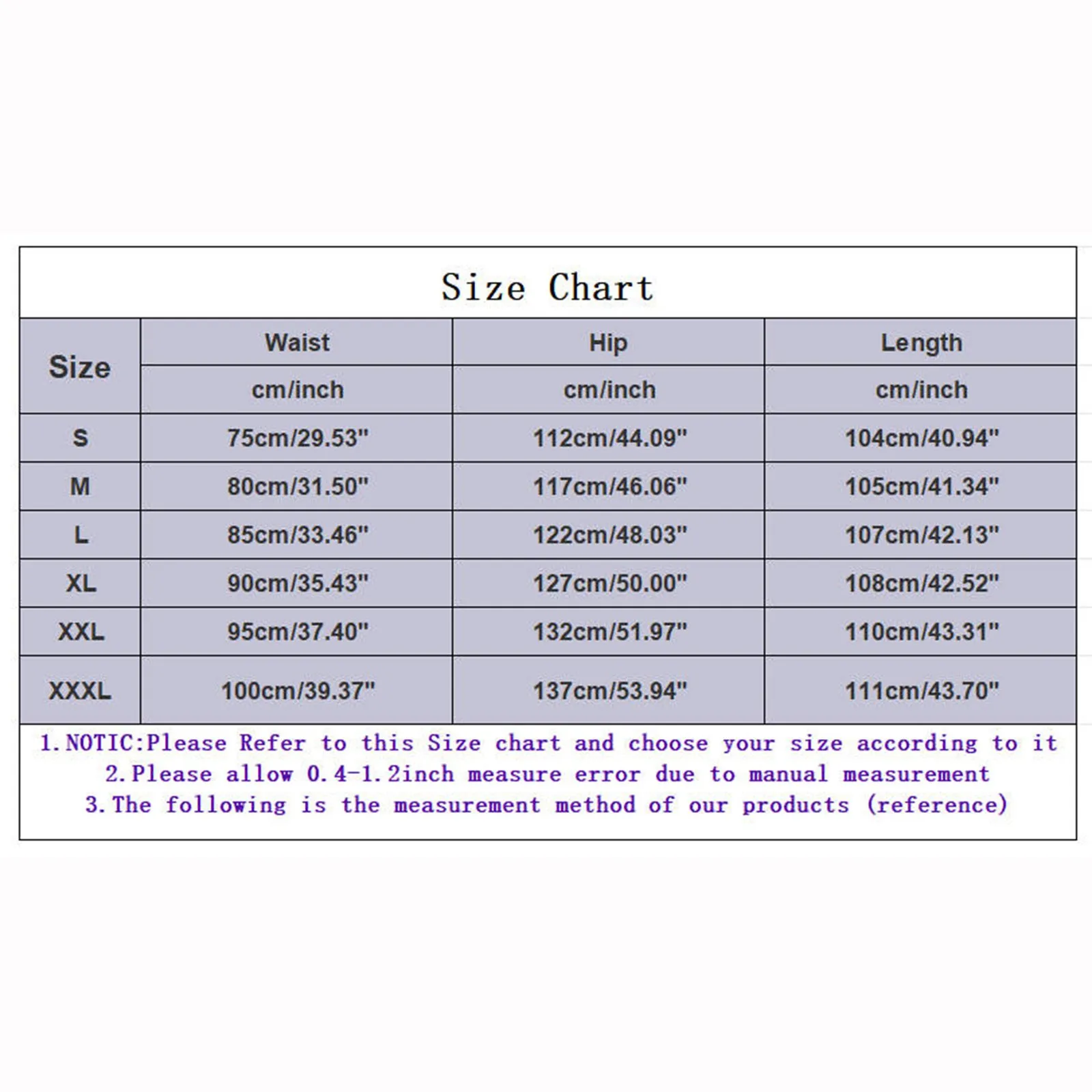 Size Chart

| Size | Waist | Hip | Length |
|---|---|---|---|
| | cm/inch | cm/inch | cm/inch |
| S | 75cm/29.53" | 112cm/44.09" | 104cm/40.94" |
| M | 80cm/31.50" | 117cm/46.06" | 105cm/41.34" |
| L | 85cm/33.46" | 122cm/48.03" | 107cm/42.13" |
| XL | 90cm/35.43" | 127cm/50.00" | 108cm/42.52" |
| XXL | 95cm/37.40" | 132cm/51.97" | 110cm/43.31" |
| XXXL | 100cm/39.37" | 137cm/53.94" | 111cm/43.70" |

1.NOTIC:Please Refer to this Size chart and choose your size according to it
2.Please allow 0.4-1.2inch measure error due to manual measurement
3.The following is the measurement method of our products (reference)